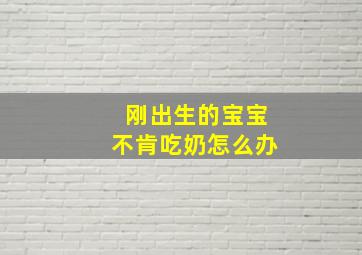 刚出生的宝宝
不肯吃奶怎么办